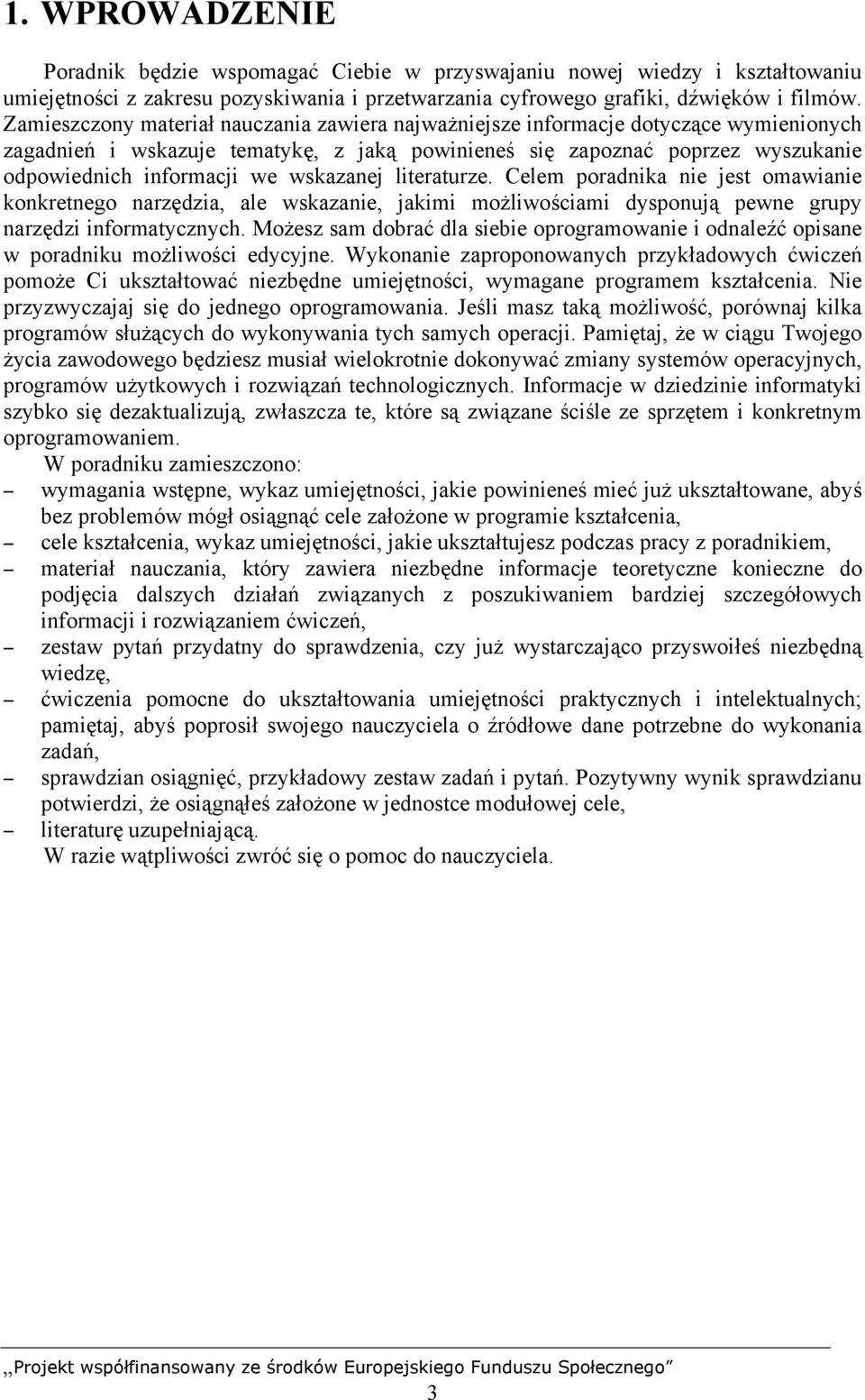 1. WPROWADZENIE

Poradnik będzie wspomagać Ciebie w przyswajaniu nowej wiedzy i kształtowaniu umiejętności z zakresu pozyskiwania i przetwarzania cyfrowego grafiki, dźwięków i filmów. Zamieszczony materiał nauczania zawiera najważniejsze informacje dotyczące wymienionych zagadnień i wskazuje tematykę, z jaką powinieneś się zapoznać poprzez wyszukanie odpowiednich informacji we wskazanej literaturze. Celem poradnika nie jest omawianie konkretnego narzędzia, ale wskazanie, jakimi możliwościami dysponują pewne grupy narzędzi informatycznych. Możesz sam dobrać dla siebie oprogramowanie i odnaleźć opisane w poradniku możliwości edycyjne. Wykonanie zaproponowanych przykładowych ćwiczeń pomoże Ci ukształtować niezbędne umiejętności, wymagane programem kształcenia. Nie przyzwyczajaj się do jednego oprogramowania. Jeśli masz taką możliwość, porównaj kilka programów służących do wykonywania tych samych operacji. Pamiętaj, że w ciągu Twojego życia zawodowego będziesz musiał wielokrotnie dokonywać zmiany systemów operacyjnych, programów użytkowych i rozwiązań technologicznych. Informacje w dziedzinie informatyki szybko się dezaktualizują, zwłaszcza te, które są związane ściśle ze sprzętem i konkretnym oprogramowaniem.

W poradniku zamieszczono:
– wymagania wstępne, wykaz umiejętności, jakie powinieneś mieć już ukształtowane, abyś bez problemów mógł osiągnąć cele założone w programie kształcenia,
– cele kształcenia, wykaz umiejętności, jakie ukształtujesz podczas pracy z poradnikiem,
– materiał nauczania, który zawiera niezbędne informacje teoretyczne konieczne do podjęcia dalszych działań związanych z poszukiwaniem bardziej szczegółowych informacji i rozwiązaniem ćwiczeń,
– zestaw pytań przydatny do sprawdzenia, czy już wystarczająco przyswoiłeś niezbędną wiedzę,
– ćwiczenia pomocne do ukształtowania umiejętności praktycznych i intelektualnych; pamiętaj, abyś poprosił swojego nauczyciela o źródłowe dane potrzebne do wykonania zadań,
– sprawdzian osiągnięć, przykładowy zestaw zadań i pytań. Pozytywny wynik sprawdzianu potwierdzi, że osiągnąłeś założone w jednostce modułowej cele,
– literaturę uzupełniającą.

W razie wątpliwości zwróć się o pomoc do nauczyciela.

„Projekt współfinansowany ze środków Europejskiego Funduszu Społecznego”

3